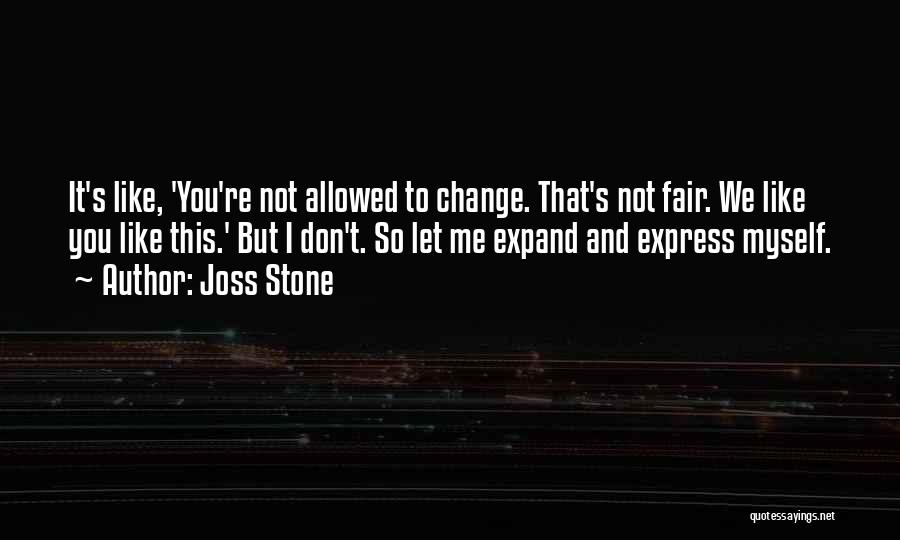 It's like, 'You're not allowed to change. That's not fair. We like you like this.' But I don't. So let me expand and express myself.
~ Author: Joss Stone

quotessayings.net